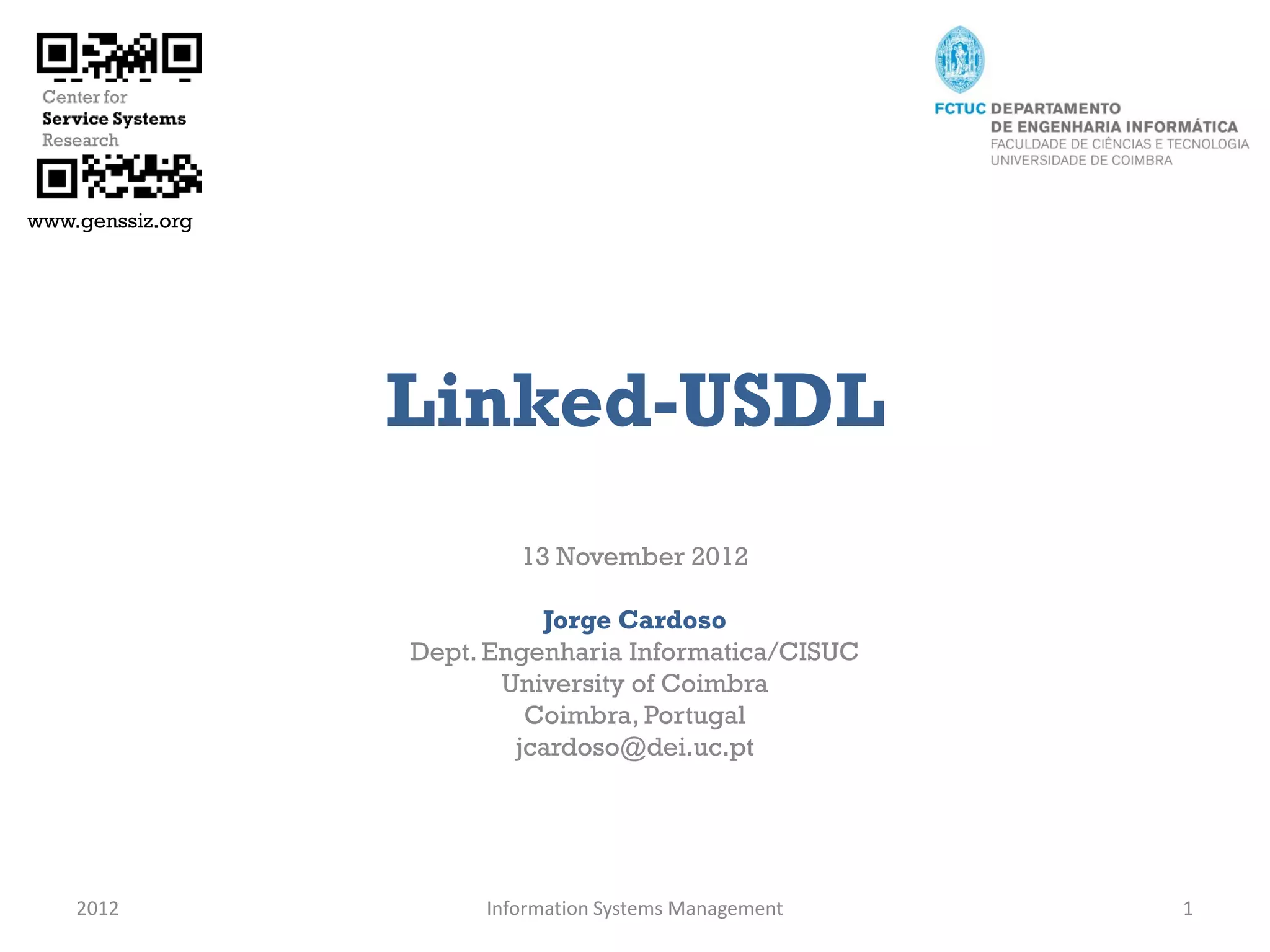 Center for
Service Systems
Research

www.genssiz.org

FCTUC DEPARTAMENTO
DE ENGENHARIA INFORMÁTICA
FACULDADE DE CIÊNCIAS E TECNOLOGIA
UNIVERSIDADE DE COIMBRA

Linked-USDL

13 November 2012

Jorge Cardoso
Dept. Engenharia Informatica/CISUC
University of Coimbra
Coimbra, Portugal
jcardoso@dei.uc.pt

2012
Information Systems Management
1